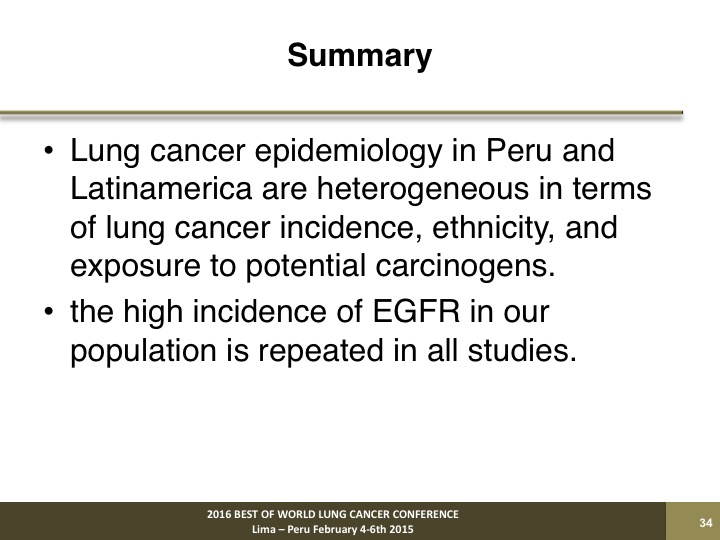 Summary

• Lung cancer epidemiology in Peru and Latinamerica are heterogeneous in terms of lung cancer incidence, ethnicity, and exposure to potential carcinogens.
• the high incidence of EGFR in our population is repeated in all studies.

2016 BEST OF WORLD LUNG CANCER CONFERENCE
Lima – Peru February 4-6th 2015

34